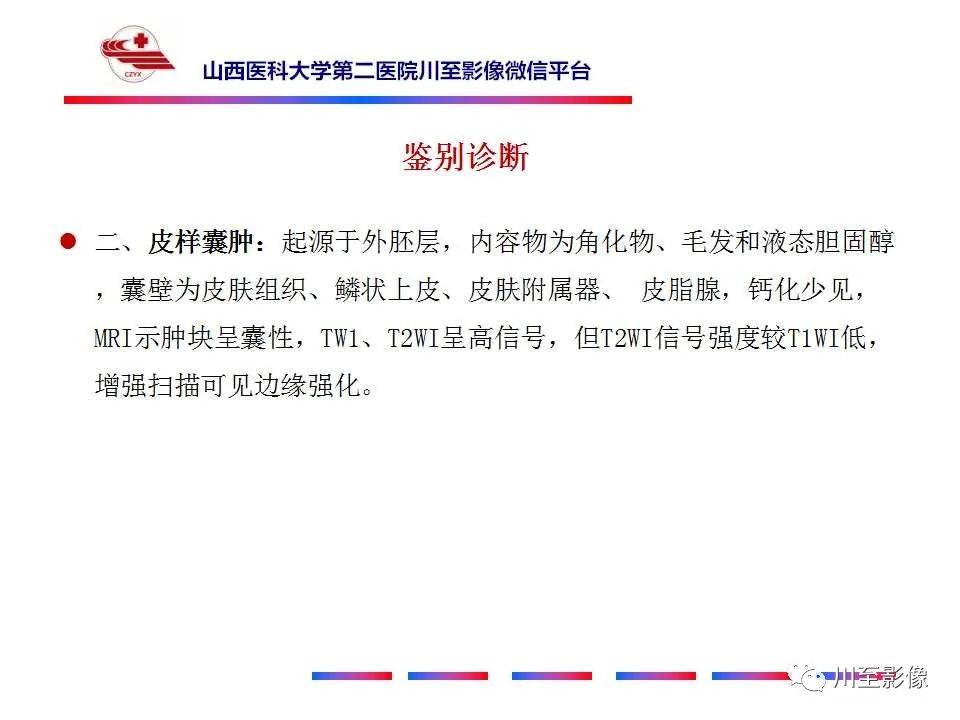 CZYX

山西医科大学第二医院川至影像微信平台

鉴别诊断

二、皮样囊肿：起源于外胚层，内容物为角化物、毛发和液态胆固醇，囊壁为皮肤组织、鳞状上皮、皮肤附属器、 皮脂腺，钙化少见，MRI示肿块呈囊性，TW1、T2WI呈高信号，但T2WI信号强度较T1WI低，增强扫描可见边缘强化。

川至影像